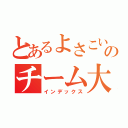 とあるよさこいの
チーム大
インデックス